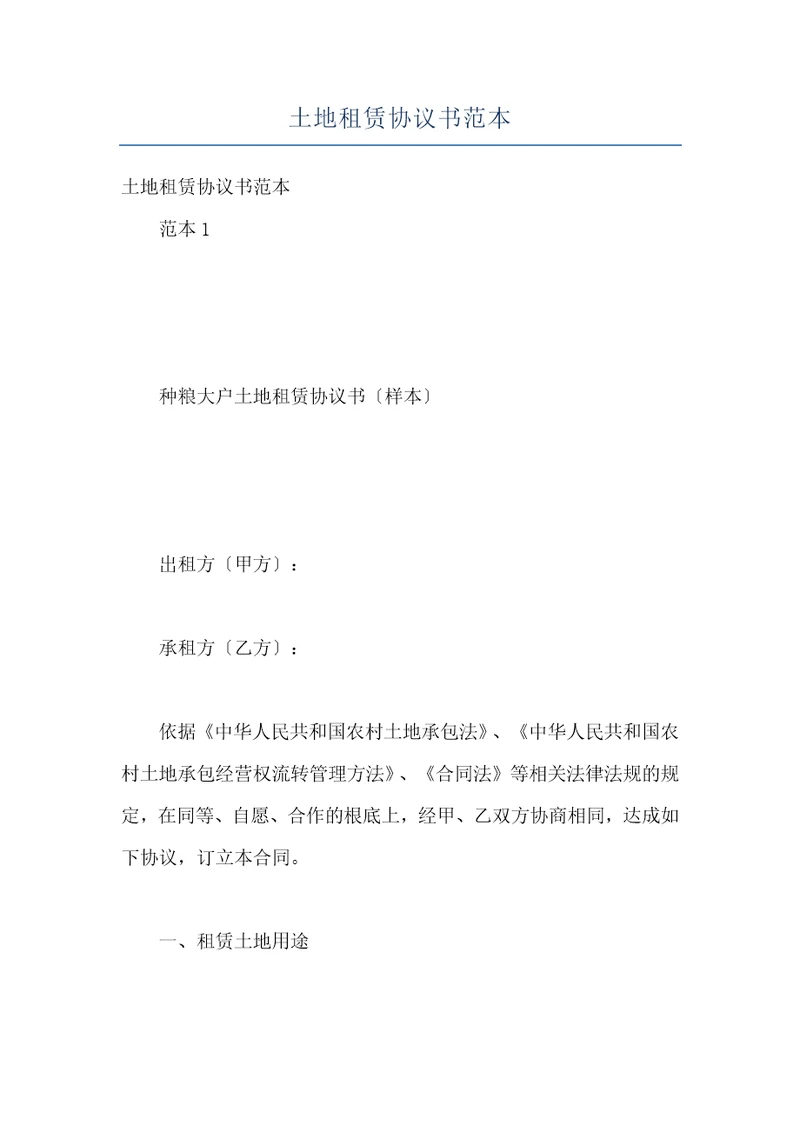 土地租赁协议书范本

土地租赁协议书范本

范本 1

种粮大户土地租赁协议书〔样本〕

出租方〔甲方〕：

承租方〔乙方〕：

依据《中华人民共和国农村土地承包法》、《中华人民共和国农村土地承包经营权流转管理方法》、《合同法》等相关法律法规的规定，在同等、自愿、合作的根底上，经甲、乙双方协商相同，达成如下协议，订立本合同。

一、租赁土地用途